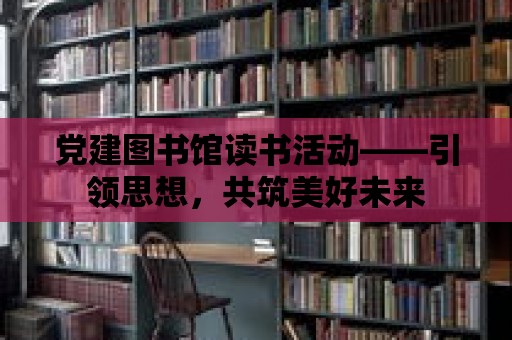 党建图书馆读书活动——引领思想，共筑美好未来